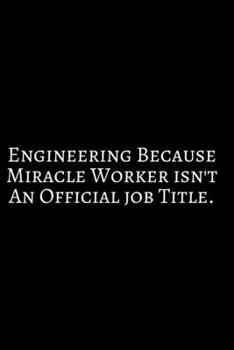 Engineering Because Miracle Worker isn't An Official job Title.